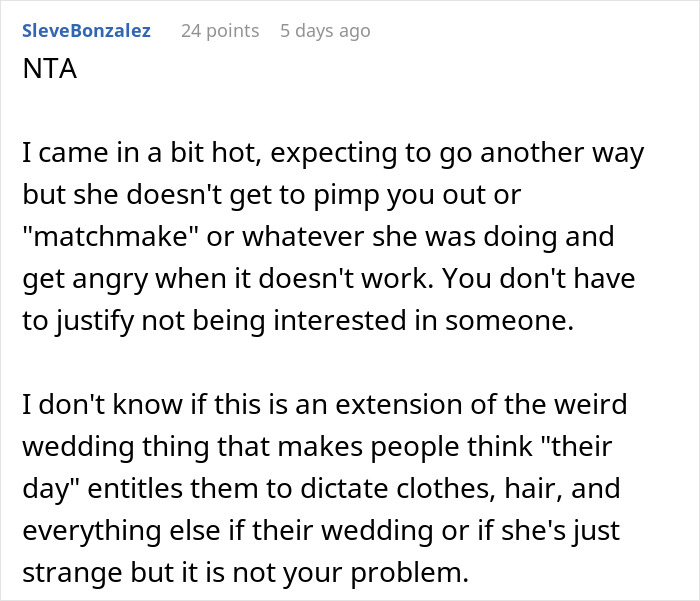 SleveBonzalez 24 points 5 days ago
NTA

I came in a bit hot, expecting to go another way but she doesn't get to pimp you out or "matchmake" or whatever she was doing and get angry when it doesn't work. You don't have to justify not being interested in someone.

I don't know if this is an extension of the weird wedding thing that makes people think "their day" entitles them to dictate clothes, hair, and everything else if their wedding or if she's just strange but it is not your problem.